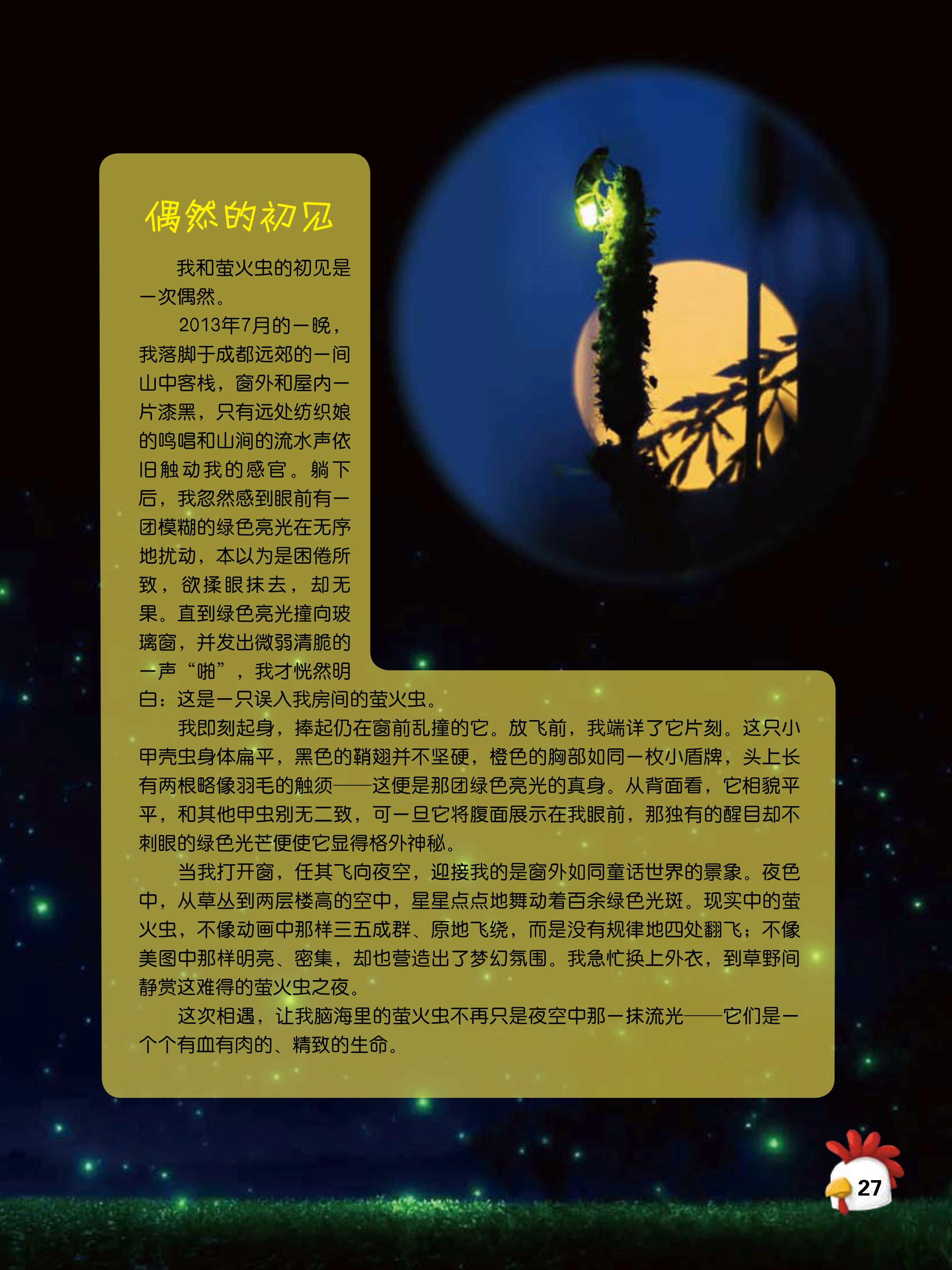 偶然的初见

我和萤火虫的初见是一次偶然。

2013年7月的一晚，我落脚于成都远郊的一间山中客栈，窗外和屋内一片漆黑，只有远处纺织娘的鸣唱和山涧的流水声依旧触动我的感官。躺下后，我忽然感到眼前有一团模糊的绿色亮光在无序地扰动，本以为是困倦所致，欲揉眼抹去，却无果。直到绿色亮光撞向玻璃窗，并发出微弱清脆的一声“啪”，我才恍然明白：这是一只误入我房间的萤火虫。

我即刻起身，捧起仍在窗前乱撞的它。放飞前，我端详了它片刻。这只小甲壳虫身体扁平，黑色的鞘翅并不坚硬，橙色的胸部如同一枚小盾牌，头上长有两根略像羽毛的触须——这便是那团绿色亮光的真身。从背面看，它相貌平平，和其他甲虫别无二致，可一旦它将腹面展示在我眼前，那独有的醒目却不刺眼的绿色光芒便使它显得格外神秘。

当我打开窗，任其飞向夜空，迎接我的是窗外如同童话世界的景象。夜色中，从草丛到两层楼高的空中，星星点点地舞动着百余绿色光斑。现实中的萤火虫，不像动画中那样三五成群、原地飞绕，而是没有规律地四处翻飞；不像美图中那样明亮、密集，却也营造出了梦幻氛围。我急忙换上外衣，到草野间静赏这难得的萤火虫之夜。

这次相遇，让我脑海里的萤火虫不再只是夜空中那一抹流光——它们是一个个有血有肉的、精致的生命。

27